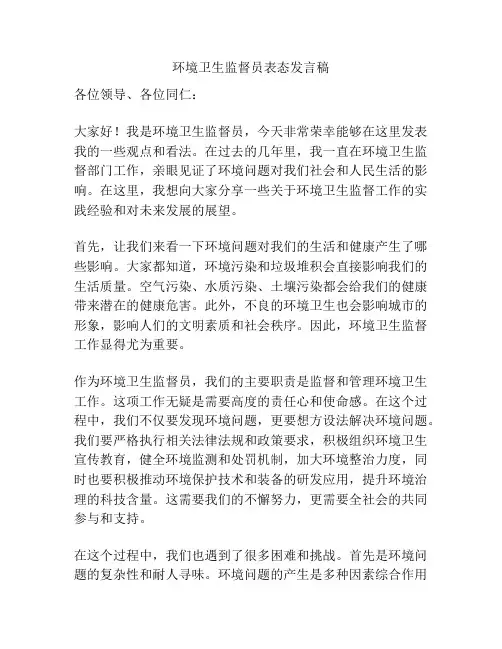 环境卫生监督员表态发言稿

各位领导、各位同仁：

大家好！我是环境卫生监督员，今天非常荣幸能够在这里发表我的一些观点和看法。在过去的几年里，我一直在环境卫生监督部门工作，亲眼见证了环境问题对我们社会和人民生活的影响。在这里，我想向大家分享一些关于环境卫生监督工作的实践经验和对未来发展的展望。

首先，让我们来看一下环境问题对我们的生活和健康产生了哪些影响。大家都知道，环境污染和垃圾堆积会直接影响我们的生活质量。空气污染、水质污染、土壤污染都会给我们的健康带来潜在的健康危害。此外，不良的环境卫生也会影响城市的形象，影响人们的文明素质和社会秩序。因此，环境卫生监督工作显得尤为重要。

作为环境卫生监督员，我们的主要职责是监督和管理环境卫生工作。这项工作无疑是需要高度的责任心和使命感。在这个过程中，我们不仅要发现环境问题，更要想方设法解决环境问题。我们要严格执行相关法律法规和政策要求，积极组织环境卫生宣传教育，健全环境监测和处罚机制，加大环境整治力度，同时也要积极推动环境保护技术和装备的研发应用，提升环境治理的科技含量。这需要我们的不懈努力，更需要全社会的共同参与和支持。

在这个过程中，我们也遇到了很多困难和挑战。首先是环境问题的复杂性和耐人寻味。环境问题的产生是多种因素综合作用